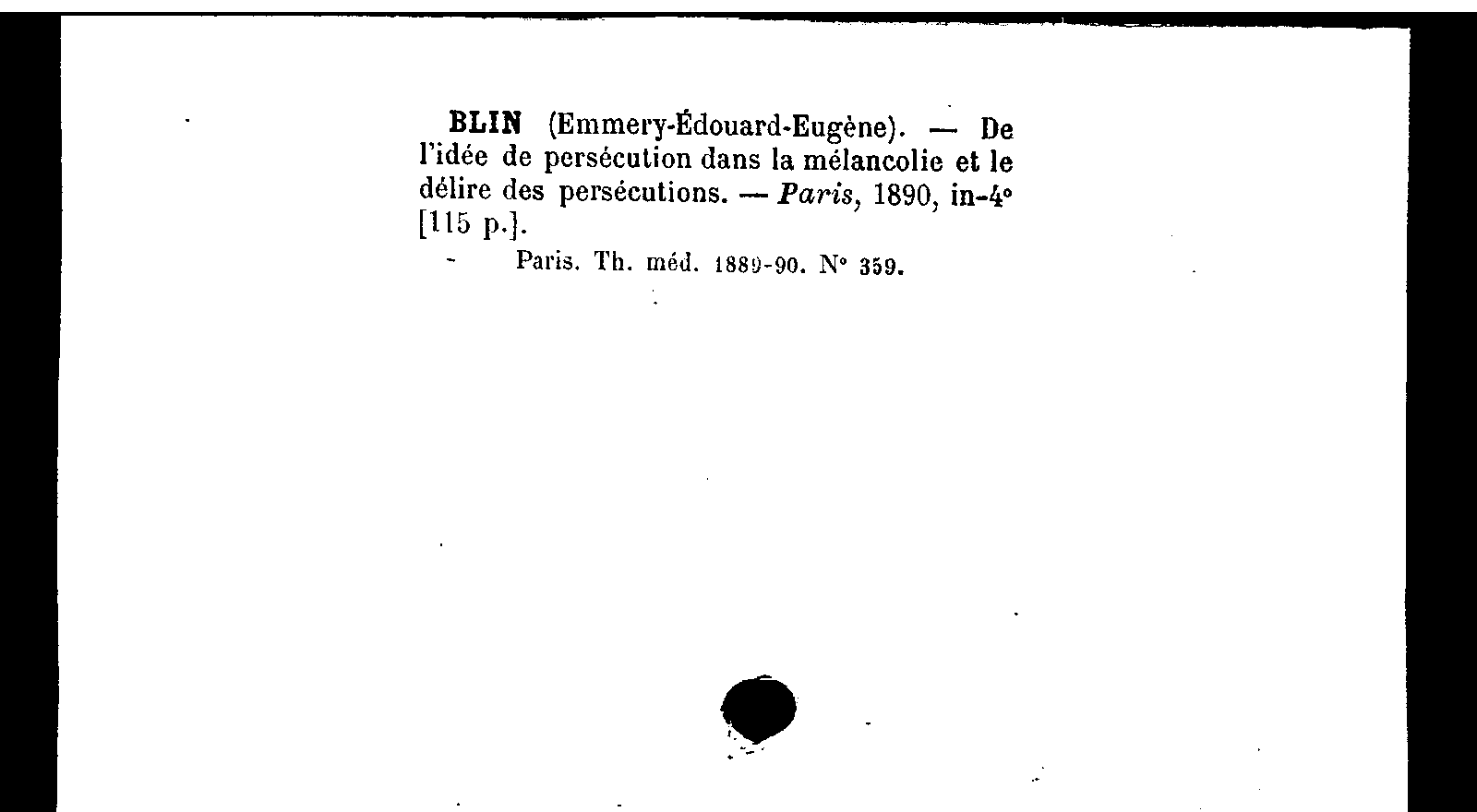 BLIN (Emmery-Édouard-Eugène). — De l'idée de persécution dans la mélancolie et le délire des persécutions. — Paris, 1890, in-4° [115 p.].

Paris. Th. méd. 1889-90. N° 359.